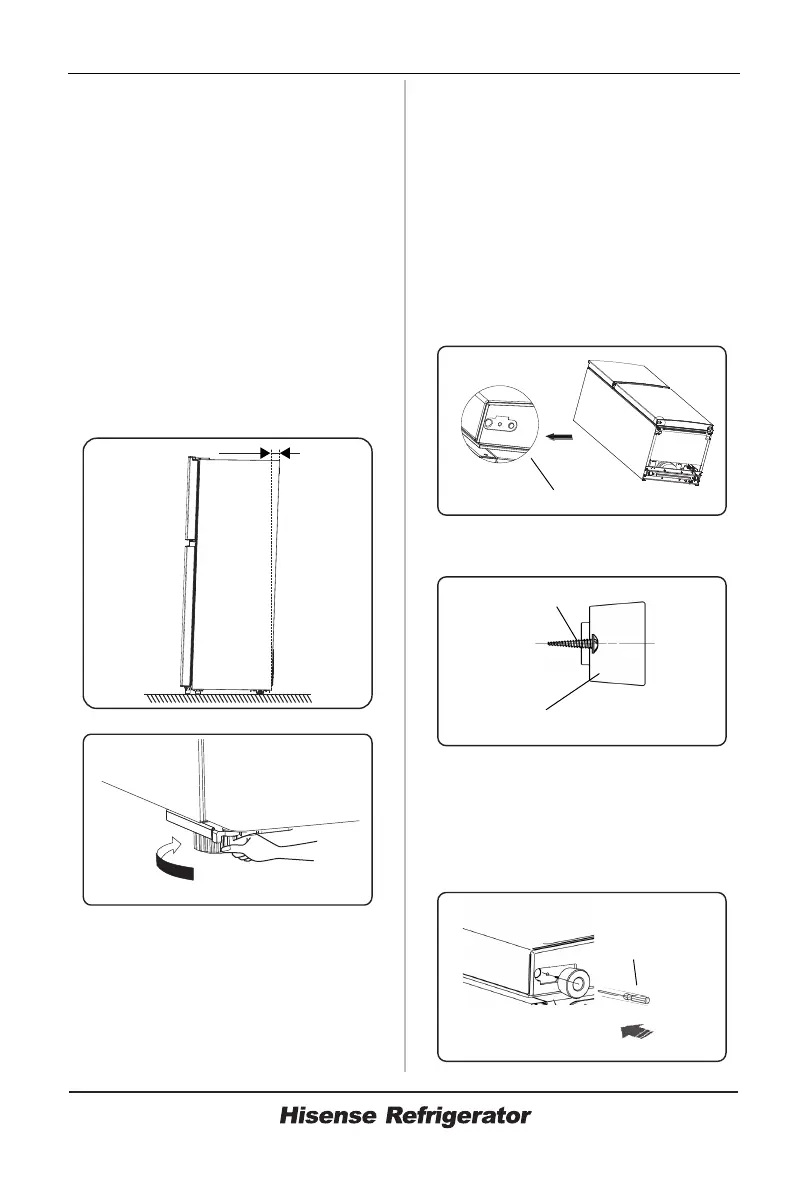 Hisense Refrigerator